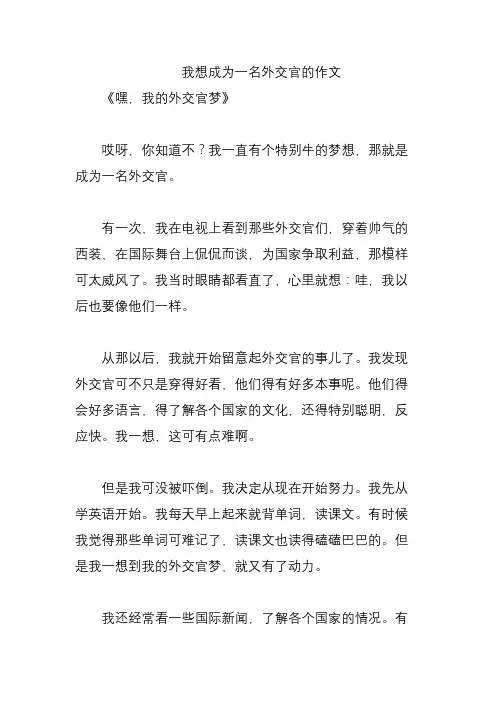 我想成为一名外交官的作文

《嘿，我的外交官梦》

哎呀，你知道不？我一直有个特别牛的梦想，那就是成为一名外交官。

有一次，我在电视上看到那些外交官们，穿着帅气的西装，在国际舞台上侃侃而谈，为国家争取利益，那模样可太威风了。我当时眼睛都看直了，心里就想：哇，我以后也要像他们一样。

从那以后，我就开始留意起外交官的事儿了。我发现外交官可不只是穿得好看，他们得有好多本事呢。他们得会好多语言，得了解各个国家的文化，还得特别聪明，反应快。我一想，这可有点难啊。

但是我可没被吓倒。我决定从现在开始努力。我先从学英语开始。我每天早上起来就背单词，读课文。有时候我觉得那些单词可难记了，读课文也读得磕磕巴巴的。但是我一想到我的外交官梦，就又有了动力。

我还经常看一些国际新闻，了解各个国家的情况。有